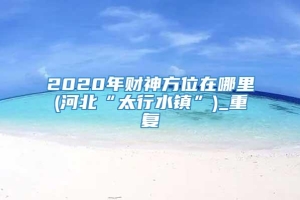 2020年财神方位在哪里(河北“太行水镇”)_重复